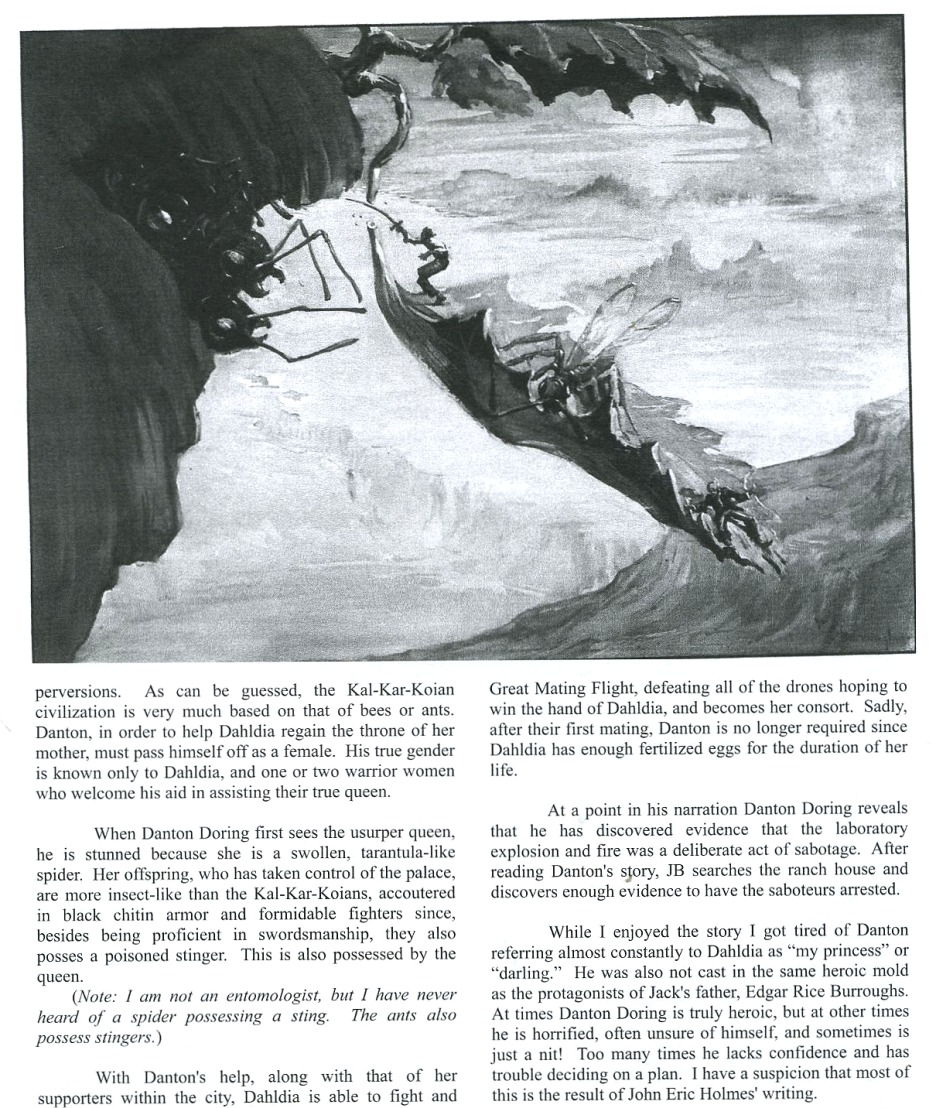 perversions. As can be guessed, the Kal-Kar-Koian civilization is very much based on that of bees or ants. Danton, in order to help Dahldia regain the throne of her mother, must pass himself off as a female. His true gender is known only to Dahldia, and one or two warrior women who welcome his aid in assisting their true queen.

When Danton Doring first sees the usurper queen, he is stunned because she is a swollen, tarantula-like spider. Her offspring, who has taken control of the palace, are more insect-like than the Kal-Kar-Koians, accoutered in black chitin armor and formidable fighters since, besides being proficient in swordsmanship, they also posses a poisoned stinger. This is also possessed by the queen.

(Note: I am not an entomologist, but I have never heard of a spider possessing a sting. The ants also possess stingers.)

With Danton's help, along with that of her supporters within the city, Dahldia is able to fight and Great Mating Flight, defeating all of the drones hoping to win the hand of Dahldia, and becomes her consort. Sadly, after their first mating, Danton is no longer required since Dahldia has enough fertilized eggs for the duration of her life.

At a point in his narration Danton Doring reveals that he has discovered evidence that the laboratory explosion and fire was a deliberate act of sabotage. After reading Danton's story, JB searches the ranch house and discovers enough evidence to have the saboteurs arrested.

While I enjoyed the story I got tired of Danton referring almost constantly to Dahldia as "my princess" or "darling." He was also not cast in the same heroic mold as the protagonists of Jack's father, Edgar Rice Burroughs. At times Danton Doring is truly heroic, but at other times he is horrified, often unsure of himself, and sometimes is just a nit! Too many times he lacks confidence and has trouble deciding on a plan. I have a suspicion that most of this is the result of John Eric Holmes' writing.